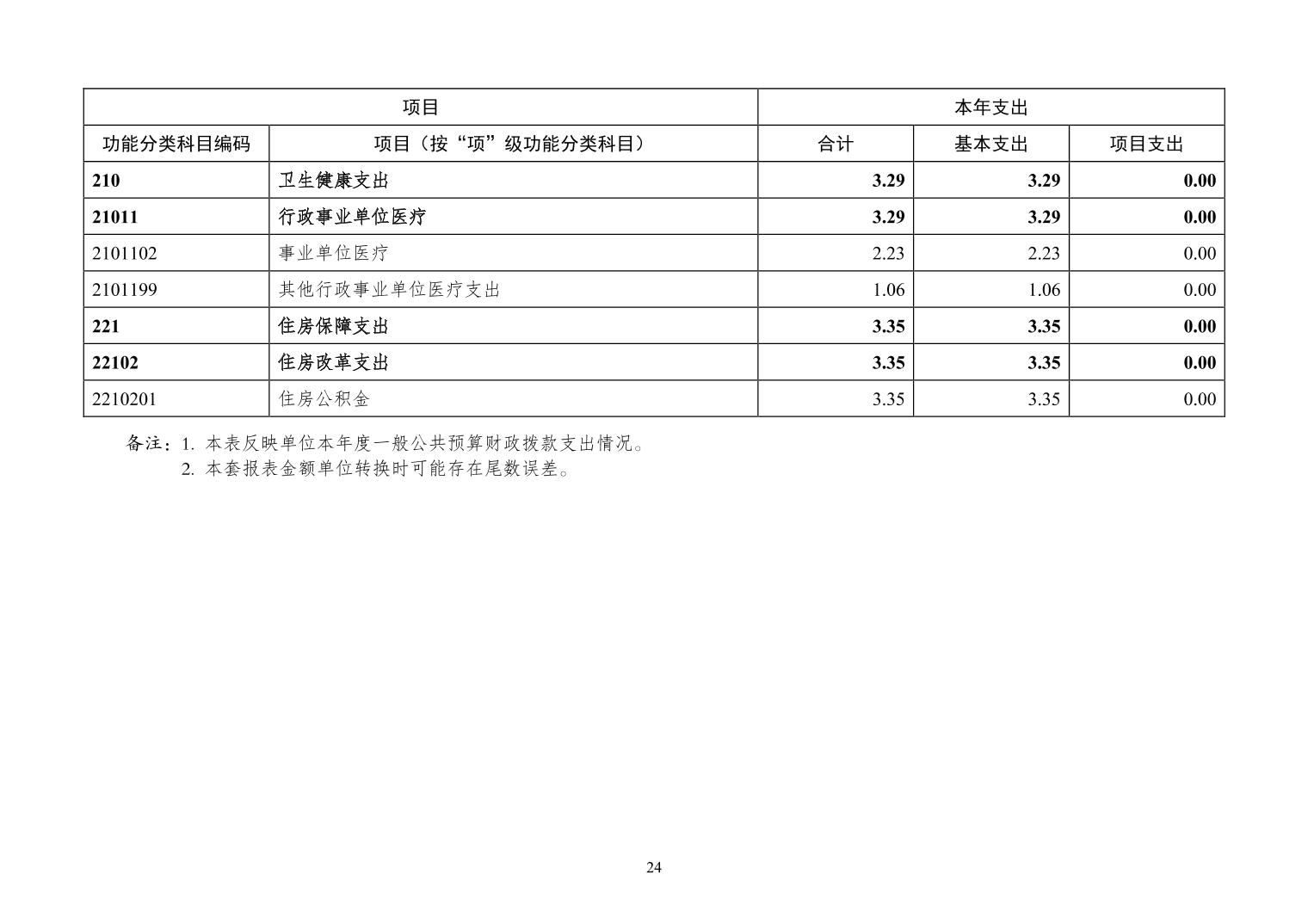 | 项目 | | 本年支出 | | |
|---|---|---|---|---|
| 功能分类科目编码 | 项目（按“项”级功能分类科目） | 合计 | 基本支出 | 项目支出 |
| 210 | 卫生健康支出 | 3.29 | 3.29 | 0.00 |
| 21011 | 行政事业单位医疗 | 3.29 | 3.29 | 0.00 |
| 2101102 | 事业单位医疗 | 2.23 | 2.23 | 0.00 |
| 2101199 | 其他行政事业单位医疗支出 | 1.06 | 1.06 | 0.00 |
| 221 | 住房保障支出 | 3.35 | 3.35 | 0.00 |
| 22102 | 住房改革支出 | 3.35 | 3.35 | 0.00 |
| 2210201 | 住房公积金 | 3.35 | 3.35 | 0.00 |

备注：1. 本表反映单位本年度一般公共预算财政拨款支出情况。
2. 本套报表金额单位转换时可能存在尾数误差。

24